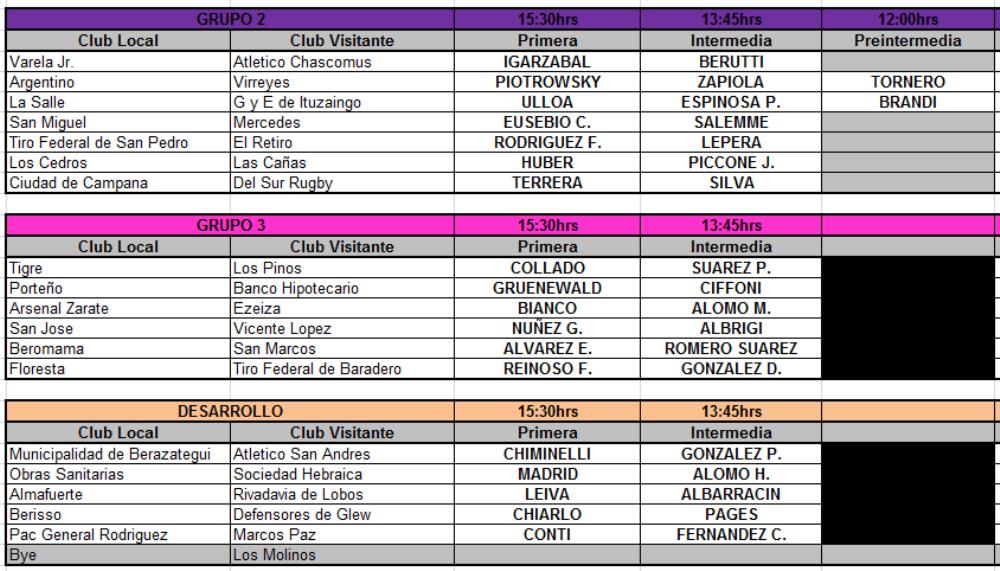 | GRUPO 2 | | 15:30hrs | 13:45hrs | 12:00hrs |
|---|---|---|---|---|
| Club Local | Club Visitante | Primera | Intermedia | Preintermedia |
| Varela Jr. | Atletico Chascomus | IGARZABAL | BERUTTI | |
| Argentino | Virreyes | PIOTROWSKY | ZAPIOLA | TORNERO |
| La Salle | G y E de Ituzaingo | ULLOA | ESPINOSA P. | BRANDI |
| San Miguel | Mercedes | EUSEBIO C. | SALEMME | |
| Tiro Federal de San Pedro | El Retiro | RODRIGUEZ F. | LEPERA | |
| Los Cedros | Las Cañas | HUBER | PICCONE J. | |
| Ciudad de Campana | Del Sur Rugby | TERRERA | SILVA | |

| GRUPO 3 | | 15:30hrs | 13:45hrs | |
|---|---|---|---|---|
| Club Local | Club Visitante | Primera | Intermedia | |
| Tigre | Los Pinos | COLLADO | SUAREZ P. | |
| Porteño | Banco Hipotecario | GRUENEWALD | CIFFONI | |
| Arsenal Zarate | Ezeiza | BIANCO | ALOMO M. | |
| San Jose | Vicente Lopez | NUÑEZ G. | ALBRIGI | |
| Beromama | San Marcos | ALVAREZ E. | ROMERO SUAREZ | |
| Floresta | Tiro Federal de Baradero | REINOSO F. | GONZALEZ D. | |

| DESARROLLO | | 15:30hrs | 13:45hrs | |
|---|---|---|---|---|
| Club Local | Club Visitante | Primera | Intermedia | |
| Municipalidad de Berazategui | Atletico San Andres | CHIMINELLI | GONZALEZ P. | |
| Obras Sanitarias | Sociedad Hebraica | MADRID | ALOMO H. | |
| Almafuerte | Rivadavia de Lobos | LEIVA | ALBARRACIN | |
| Berisso | Defensores de Glew | CHIARLO | PAGES | |
| Pac General Rodriguez | Marcos Paz | CONTI | FERNANDEZ C. | |
| Bye | Los Molinos | | | |